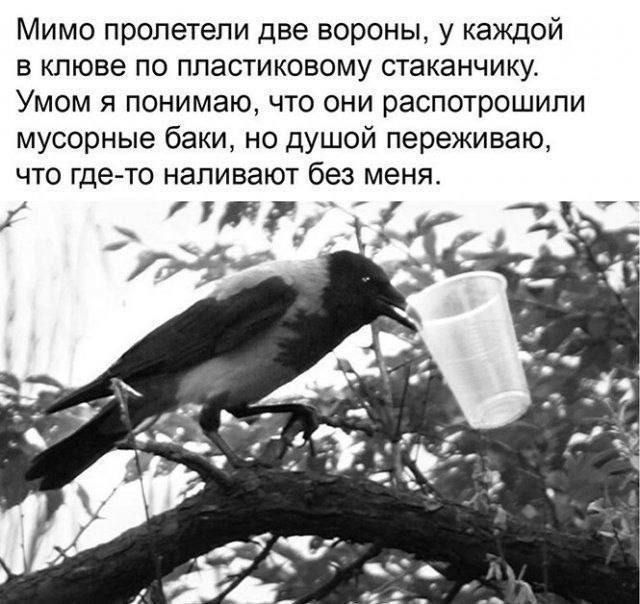 Мимо пролетели две вороны, у каждой в клюве по пластиковому стаканчику. Умом я понимаю, что они распотрошили мусорные баки, но душой переживаю, что где-то наливают без меня.